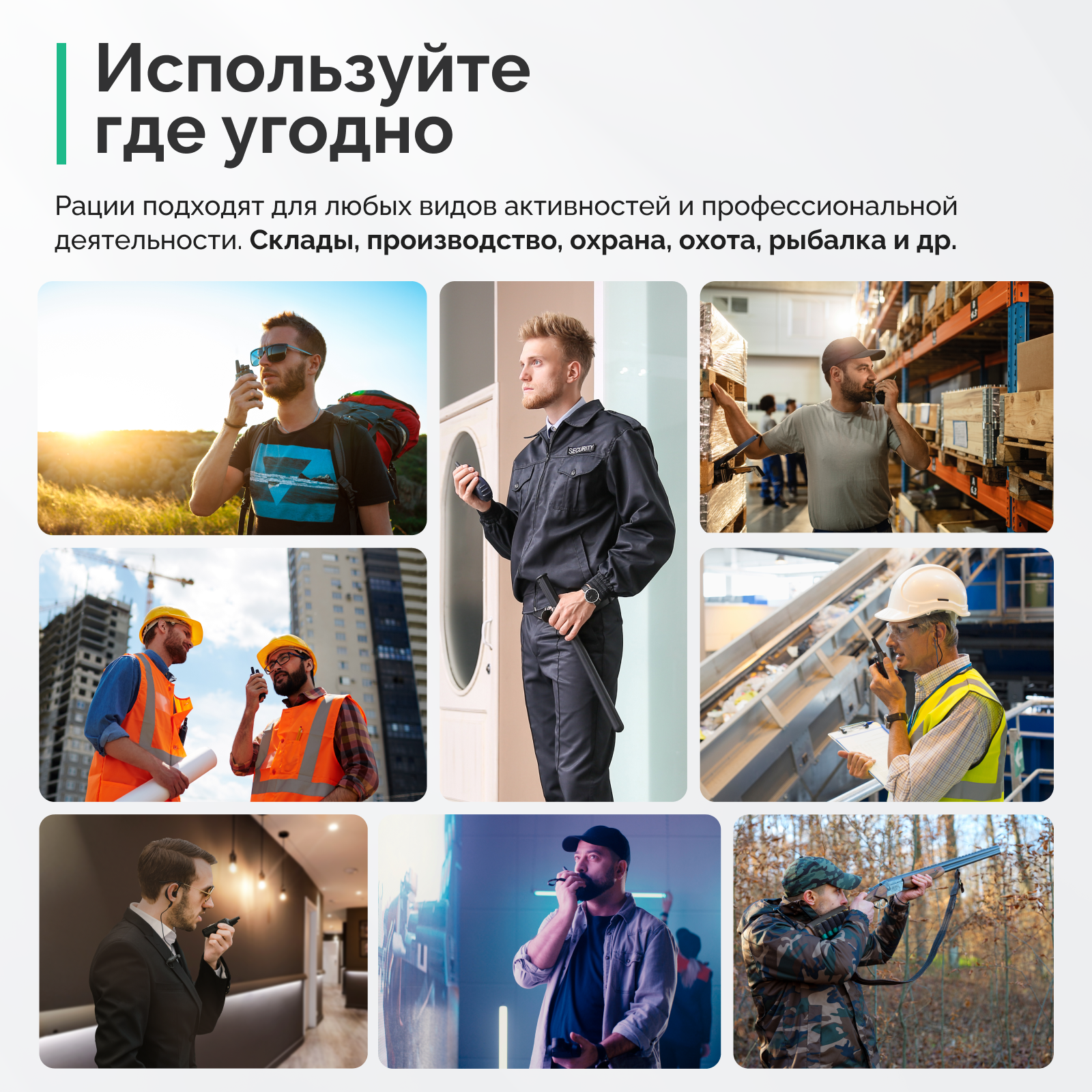 Используйте где угодно

Рации подходят для любых видов активностей и профессиональной деятельности. Склады, производство, охрана, охота, рыбалка и др.

SECURITY